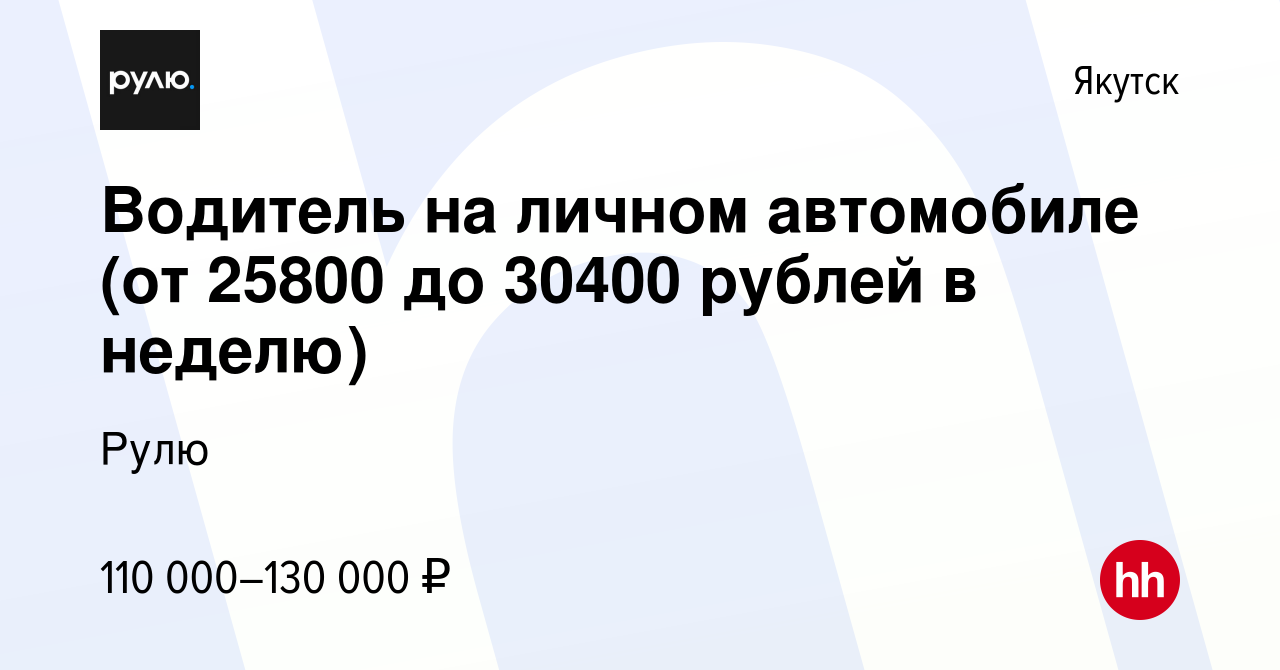 рулю.

Якутск

Водитель на личном автомобиле (от 25800 до 30400 рублей в неделю)

Рулю

110 000–130 000 ₽

hh